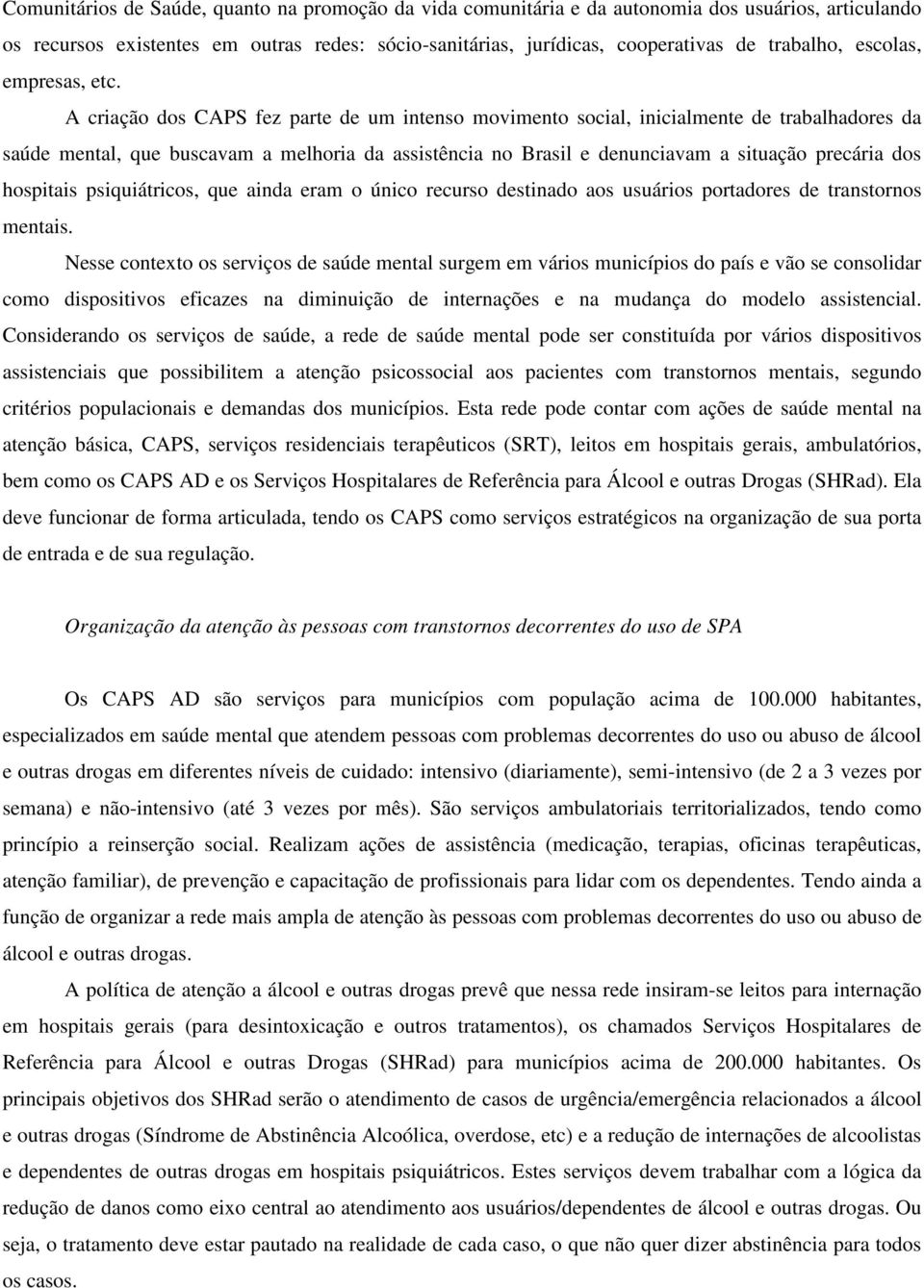 Comunitários de Saúde, quanto na promoção da vida comunitária e da autonomia dos usuários, articulando os recursos existentes em outras redes: sócio-sanitárias, jurídicas, cooperativas de trabalho, escolas, empresas, etc.

A criação dos CAPS fez parte de um intenso movimento social, inicialmente de trabalhadores da saúde mental, que buscavam a melhoria da assistência no Brasil e denunciavam a situação precária dos hospitais psiquiátricos, que ainda eram o único recurso destinado aos usuários portadores de transtornos mentais.

Nesse contexto os serviços de saúde mental surgem em vários municípios do país e vão se consolidar como dispositivos eficazes na diminuição de internações e na mudança do modelo assistencial. Considerando os serviços de saúde, a rede de saúde mental pode ser constituída por vários dispositivos assistenciais que possibilitem a atenção psicossocial aos pacientes com transtornos mentais, segundo critérios populacionais e demandas dos municípios. Esta rede pode contar com ações de saúde mental na atenção básica, CAPS, serviços residenciais terapêuticos (SRT), leitos em hospitais gerais, ambulatórios, bem como os CAPS AD e os Serviços Hospitalares de Referência para Álcool e outras Drogas (SHRad). Ela deve funcionar de forma articulada, tendo os CAPS como serviços estratégicos na organização de sua porta de entrada e de sua regulação.

Organização da atenção às pessoas com transtornos decorrentes do uso de SPA

Os CAPS AD são serviços para municípios com população acima de 100.000 habitantes, especializados em saúde mental que atendem pessoas com problemas decorrentes do uso ou abuso de álcool e outras drogas em diferentes níveis de cuidado: intensivo (diariamente), semi-intensivo (de 2 a 3 vezes por semana) e não-intensivo (até 3 vezes por mês). São serviços ambulatoriais territorializados, tendo como princípio a reinserção social. Realizam ações de assistência (medicação, terapias, oficinas terapêuticas, atenção familiar), de prevenção e capacitação de profissionais para lidar com os dependentes. Tendo ainda a função de organizar a rede mais ampla de atenção às pessoas com problemas decorrentes do uso ou abuso de álcool e outras drogas.

A política de atenção a álcool e outras drogas prevê que nessa rede insiram-se leitos para internação em hospitais gerais (para desintoxicação e outros tratamentos), os chamados Serviços Hospitalares de Referência para Álcool e outras Drogas (SHRad) para municípios acima de 200.000 habitantes. Os principais objetivos dos SHRad serão o atendimento de casos de urgência/emergência relacionados a álcool e outras drogas (Síndrome de Abstinência Alcoólica, overdose, etc) e a redução de internações de alcoolistas e dependentes de outras drogas em hospitais psiquiátricos. Estes serviços devem trabalhar com a lógica da redução de danos como eixo central ao atendimento aos usuários/dependentes de álcool e outras drogas. Ou seja, o tratamento deve estar pautado na realidade de cada caso, o que não quer dizer abstinência para todos os casos.